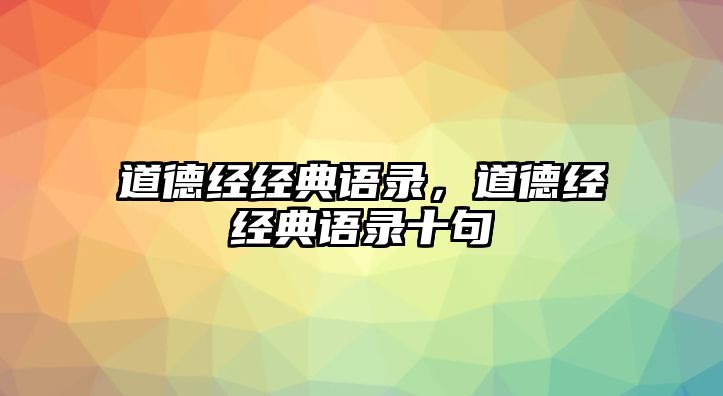 道德经经典语录，道德经经典语录十句